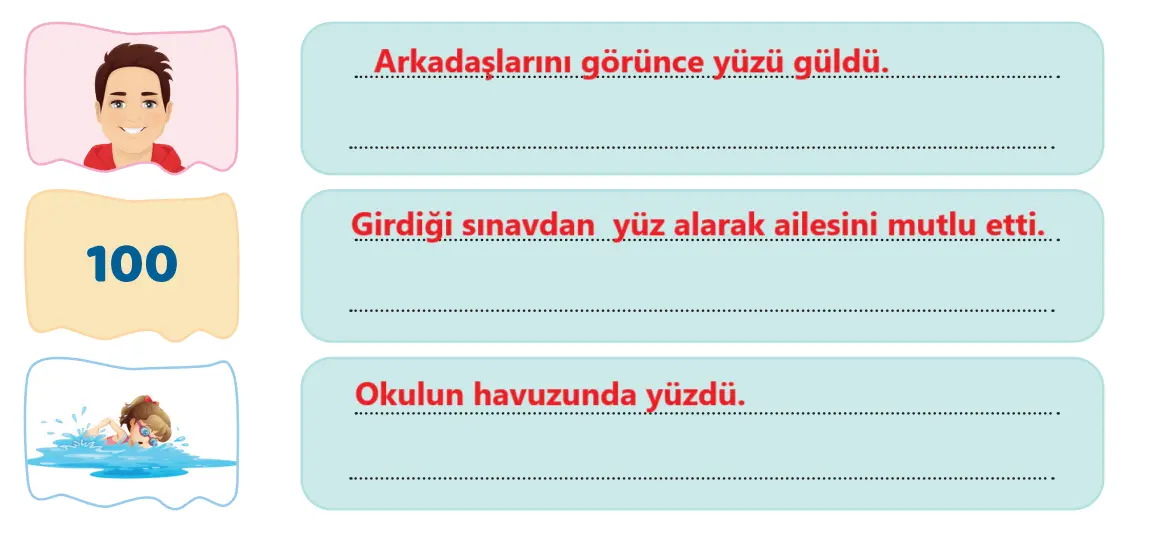 Arkadaşlarını görünce yüzü güldü.

100

Girdiği sınavdan  yüz alarak ailesini mutlu etti.

Okulun havuzunda yüzdü.